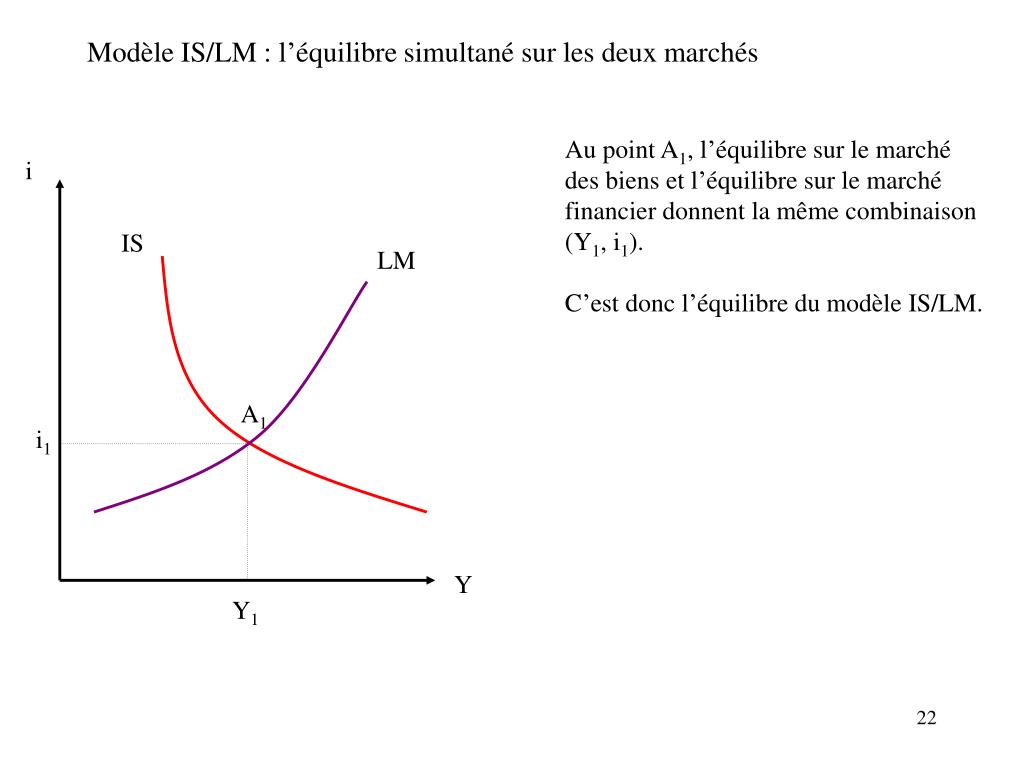 Modèle IS/LM : l’équilibre simultané sur les deux marchés

i

IS

LM

$A_1$

$i_1$

Y

$Y_1$

Au point $A_1$, l’équilibre sur le marché des biens et l’équilibre sur le marché financier donnent la même combinaison ($Y_1$, $i_1$).

C’est donc l’équilibre du modèle IS/LM.

22